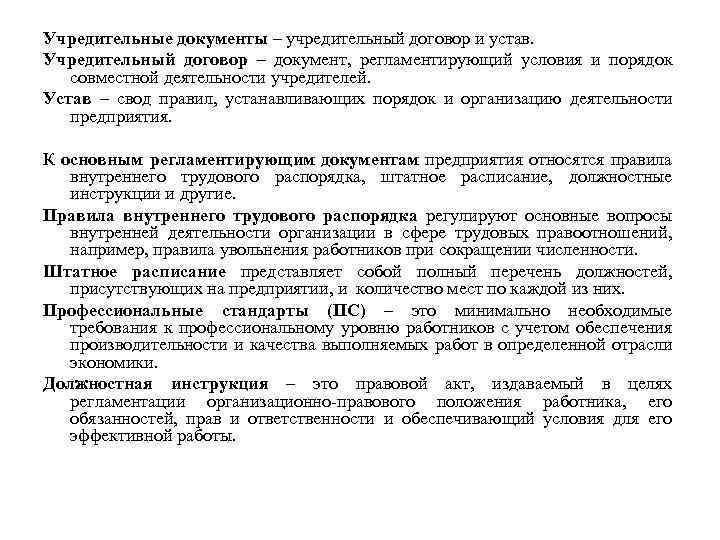 Учредительные документы – учредительный договор и устав.

Учредительный договор – документ, регламентирующий условия и порядок совместной деятельности учредителей.

Устав – свод правил, устанавливающих порядок и организацию деятельности предприятия.

К основным регламентирующим документам предприятия относятся правила внутреннего трудового распорядка, штатное расписание, должностные инструкции и другие.

Правила внутреннего трудового распорядка регулируют основные вопросы внутренней деятельности организации в сфере трудовых правоотношений, например, правила увольнения работников при сокращении численности.

Штатное расписание представляет собой полный перечень должностей, присутствующих на предприятии, и количество мест по каждой из них.

Профессиональные стандарты (ПС) – это минимально необходимые требования к профессиональному уровню работников с учетом обеспечения производительности и качества выполняемых работ в определенной отрасли экономики.

Должностная инструкция – это правовой акт, издаваемый в целях регламентации организационно-правового положения работника, его обязанностей, прав и ответственности и обеспечивающий условия для его эффективной работы.